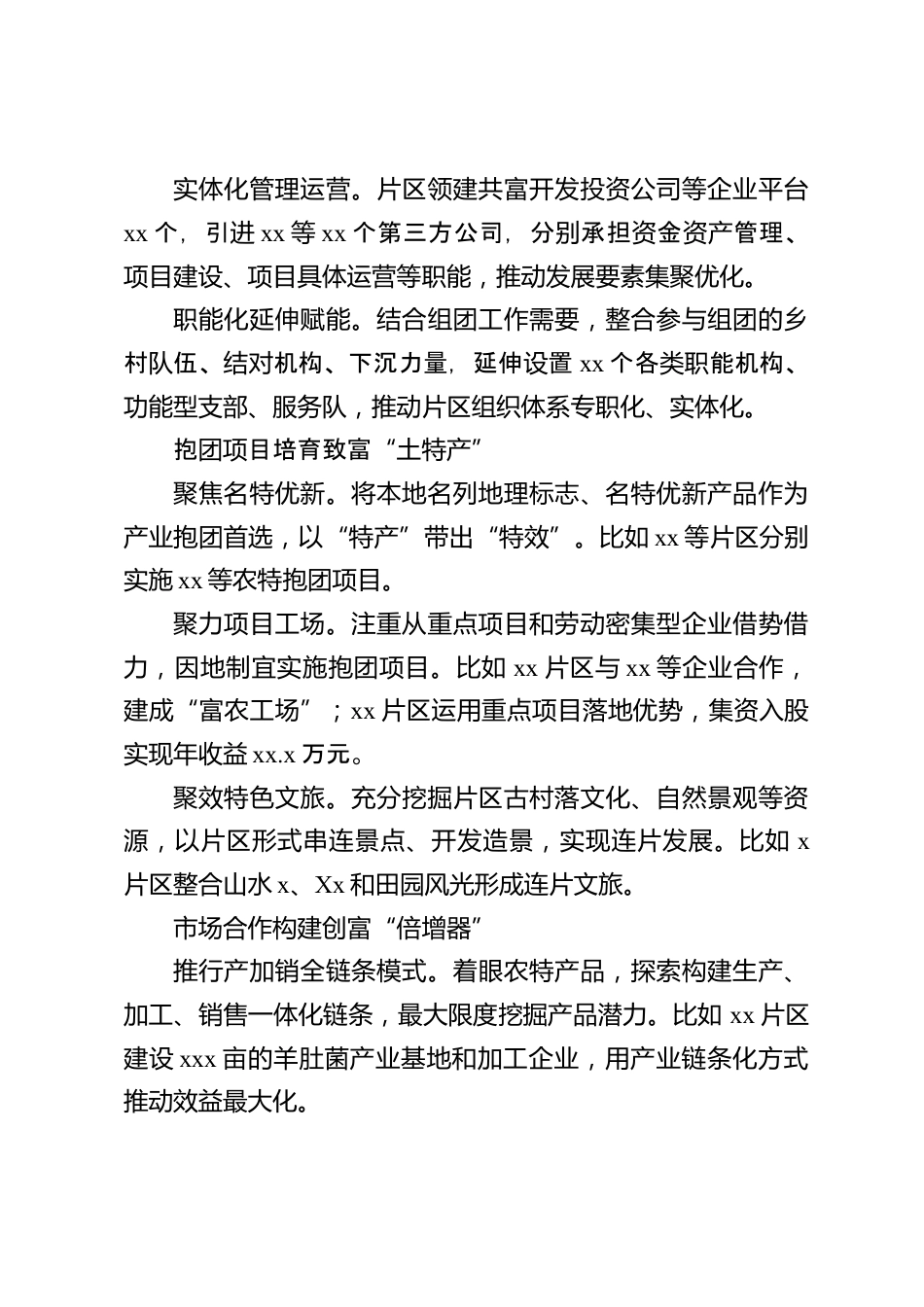 实体化管理运营。片区领建共富开发投资公司等企业平台 xx 个，引进 xx 等 xx 个第三方公司，分别承担资金资产管理、项目建设、项目具体运营等职能，推动发展要素集聚优化。

职能化延伸赋能。结合组团工作需要，整合参与组团的乡村队伍、结对机构、下沉力量，延伸设置 xx 个各类职能机构、功能型支部、服务队，推动片区组织体系专职化、实体化。

抱团项目培育致富“土特产”

聚焦名特优新。将本地名列地理标志、名特优新产品作为产业抱团首选，以“特产”带出“特效”。比如 xx 等片区分别实施 xx 等农特抱团项目。

聚力项目工场。注重从重点项目和劳动密集型企业借势借力，因地制宜实施抱团项目。比如 xx 片区与 xx 等企业合作，建成“富农工场”；xx 片区运用重点项目落地优势，集资入股实现年收益 xx.x 万元。

聚效特色文旅。充分挖掘片区古村落文化、自然景观等资源，以片区形式串连景点、开发造景，实现连片发展。比如 x 片区整合山水 x、Xx 和田园风光形成连片文旅。

市场合作构建创富“倍增器”

推行产加销全链条模式。着眼农特产品，探索构建生产、加工、销售一体化链条，最大限度挖掘产品潜力。比如 xx 片区建设 xxx 亩的羊肚菌产业基地和加工企业，用产业链条化方式推动效益最大化。